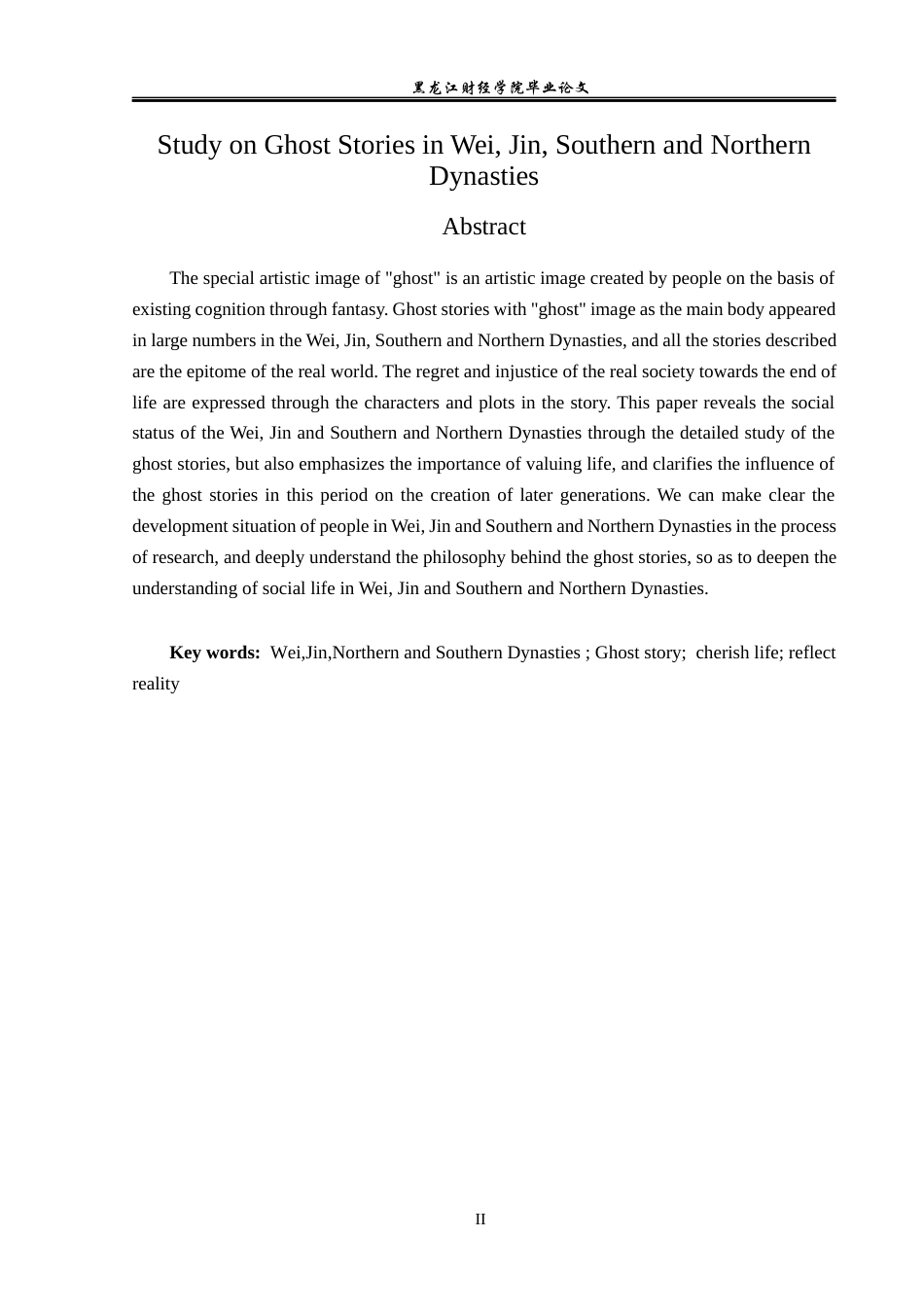 黑龙江财经学院毕业论文

Study on Ghost Stories in Wei, Jin, Southern and Northern Dynasties

Abstract

The special artistic image of "ghost" is an artistic image created by people on the basis of existing cognition through fantasy. Ghost stories with "ghost" image as the main body appeared in large numbers in the Wei, Jin, Southern and Northern Dynasties, and all the stories described are the epitome of the real world. The regret and injustice of the real society towards the end of life are expressed through the characters and plots in the story. This paper reveals the social status of the Wei, Jin and Southern and Northern Dynasties through the detailed study of the ghost stories, but also emphasizes the importance of valuing life, and clarifies the influence of the ghost stories in this period on the creation of later generations. We can make clear the development situation of people in Wei, Jin and Southern and Northern Dynasties in the process of research, and deeply understand the philosophy behind the ghost stories, so as to deepen the understanding of social life in Wei, Jin and Southern and Northern Dynasties.

Key words: Wei,Jin,Northern and Southern Dynasties ; Ghost story; cherish life; reflect reality

II